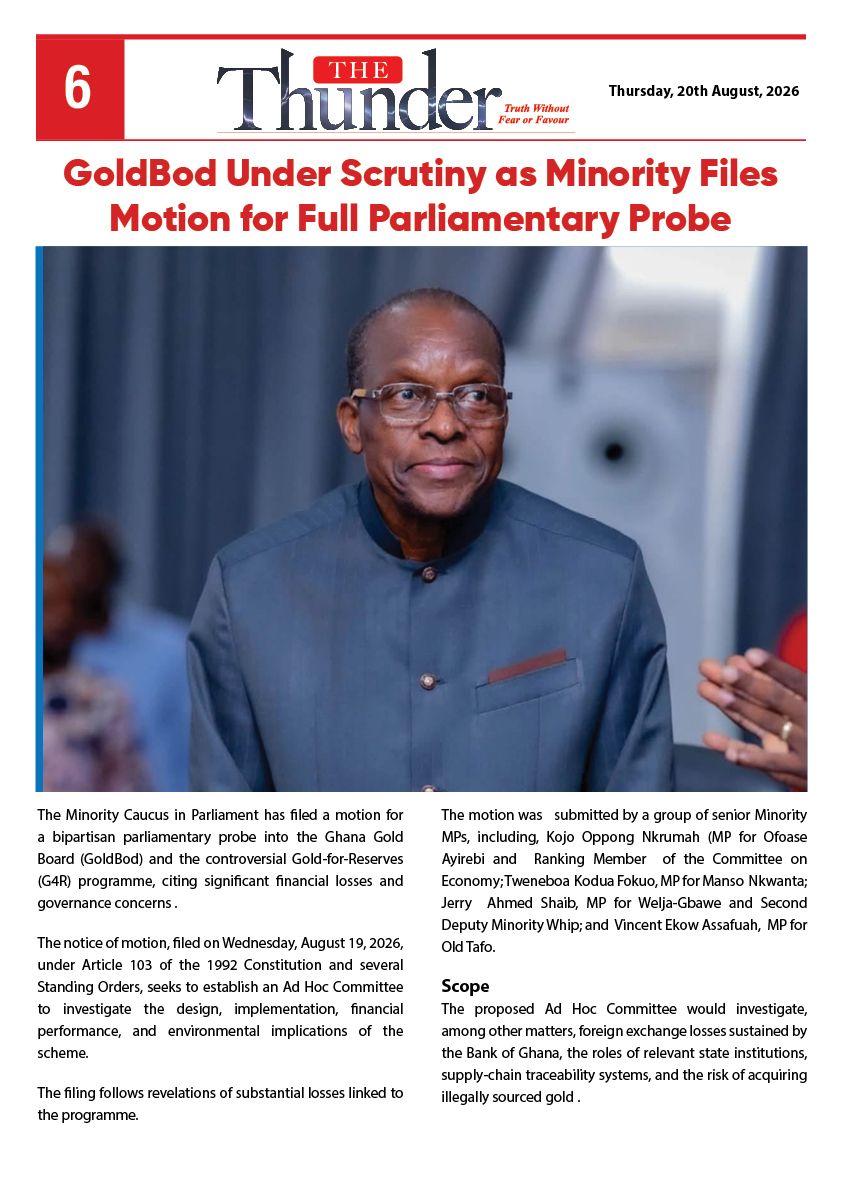 6

THE Thunder
Truth Without Fear or Favour

Thursday, 20th August, 2026

GoldBod Under Scrutiny as Minority Files Motion for Full Parliamentary Probe

The Minority Caucus in Parliament has filed a motion for a bipartisan parliamentary probe into the Ghana Gold Board (GoldBod) and the controversial Gold-for-Reserves (G4R) programme, citing significant financial losses and governance concerns .

The notice of motion, filed on Wednesday, August 19, 2026, under Article 103 of the 1992 Constitution and several Standing Orders, seeks to establish an Ad Hoc Committee to investigate the design, implementation, financial performance, and environmental implications of the scheme.

The filing follows revelations of substantial losses linked to the programme.

The motion was submitted by a group of senior Minority MPs, including, Kojo Oppong Nkrumah (MP for Ofoase Ayirebi and Ranking Member of the Committee on Economy; Tweneboa Kodua Fokuo, MP for Manso Nkwanta; Jerry Ahmed Shaib, MP for Welja-Gbawe and Second Deputy Minority Whip; and Vincent Ekow Assafuah, MP for Old Tafo.

Scope
The proposed Ad Hoc Committee would investigate, among other matters, foreign exchange losses sustained by the Bank of Ghana, the roles of relevant state institutions, supply-chain traceability systems, and the risk of acquiring illegally sourced gold .